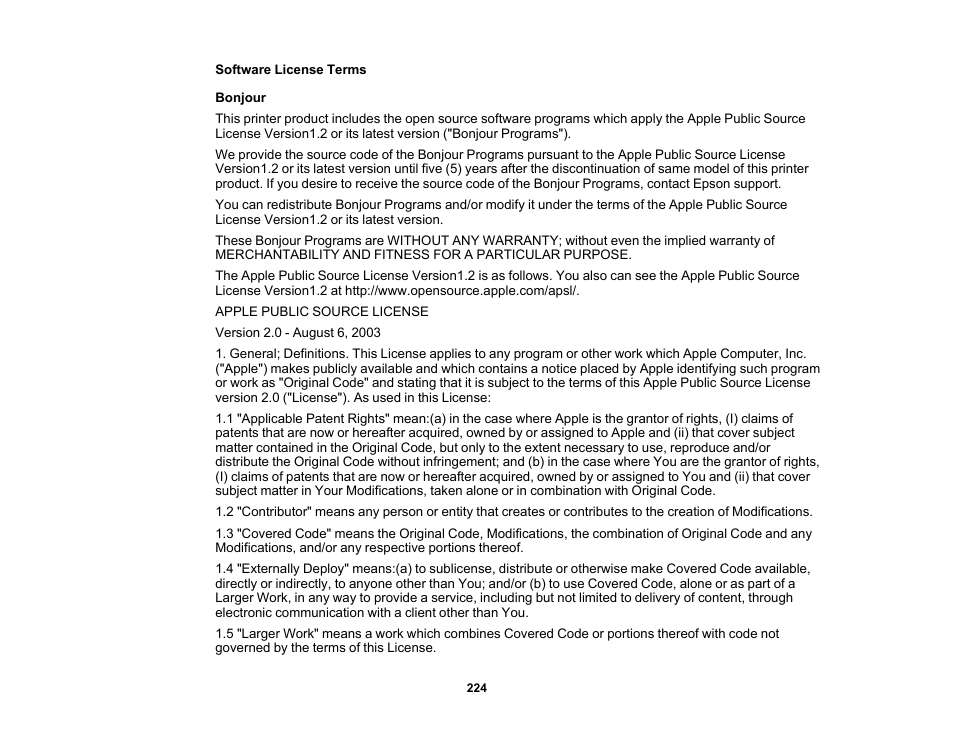 Software License Terms

Bonjour

This printer product includes the open source software programs which apply the Apple Public Source License Version1.2 or its latest version ("Bonjour Programs").

We provide the source code of the Bonjour Programs pursuant to the Apple Public Source License Version1.2 or its latest version until five (5) years after the discontinuation of same model of this printer product. If you desire to receive the source code of the Bonjour Programs, contact Epson support.

You can redistribute Bonjour Programs and/or modify it under the terms of the Apple Public Source License Version1.2 or its latest version.

These Bonjour Programs are WITHOUT ANY WARRANTY; without even the implied warranty of MERCHANTABILITY AND FITNESS FOR A PARTICULAR PURPOSE.

The Apple Public Source License Version1.2 is as follows. You also can see the Apple Public Source License Version1.2 at http://www.opensource.apple.com/apsl/.

APPLE PUBLIC SOURCE LICENSE

Version 2.0 - August 6, 2003

1. General; Definitions. This License applies to any program or other work which Apple Computer, Inc. ("Apple") makes publicly available and which contains a notice placed by Apple identifying such program or work as "Original Code" and stating that it is subject to the terms of this Apple Public Source License version 2.0 ("License"). As used in this License:

1.1 "Applicable Patent Rights" mean:(a) in the case where Apple is the grantor of rights, (I) claims of patents that are now or hereafter acquired, owned by or assigned to Apple and (ii) that cover subject matter contained in the Original Code, but only to the extent necessary to use, reproduce and/or distribute the Original Code without infringement; and (b) in the case where You are the grantor of rights, (I) claims of patents that are now or hereafter acquired, owned by or assigned to You and (ii) that cover subject matter in Your Modifications, taken alone or in combination with Original Code.

1.2 "Contributor" means any person or entity that creates or contributes to the creation of Modifications.

1.3 "Covered Code" means the Original Code, Modifications, the combination of Original Code and any Modifications, and/or any respective portions thereof.

1.4 "Externally Deploy" means:(a) to sublicense, distribute or otherwise make Covered Code available, directly or indirectly, to anyone other than You; and/or (b) to use Covered Code, alone or as part of a Larger Work, in any way to provide a service, including but not limited to delivery of content, through electronic communication with a client other than You.

1.5 "Larger Work" means a work which combines Covered Code or portions thereof with code not governed by the terms of this License.

224